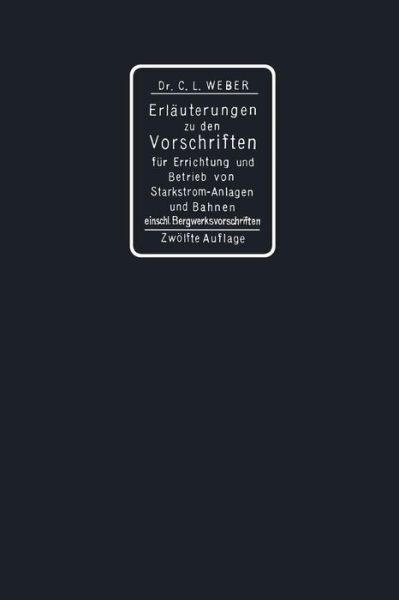 Dr. C. L. WEBER

Erläuterungen zu den Vorschriften für Errichtung und Betrieb von Starkstrom-Anlagen und Bahnen einschl. Bergwerksvorschriften

Zwölfte Auflage